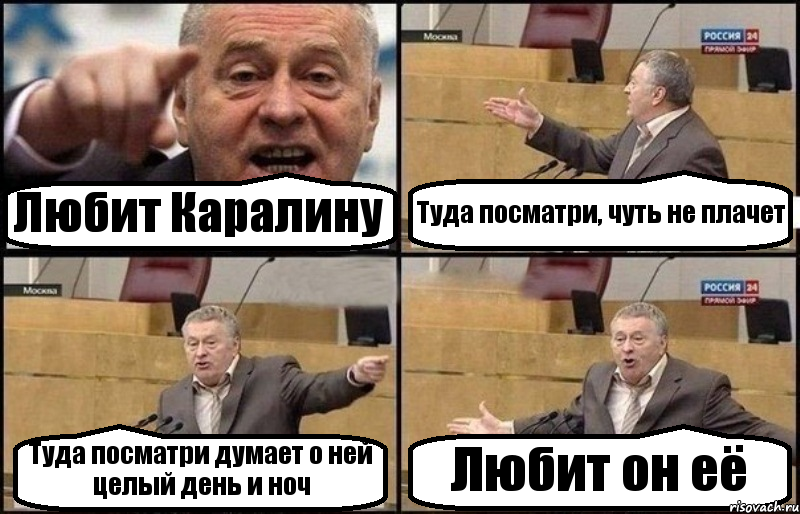 Любит Каралину

Москва
РОССИЯ 24
ПРЯМОЙ ЭФИР
Туда посматри, чуть не плачет

Москва
Туда посматри думает о ней целый день и ноч

РОССИЯ 24
ПРЯМОЙ ЭФИР
Любит он её

risovach.ru